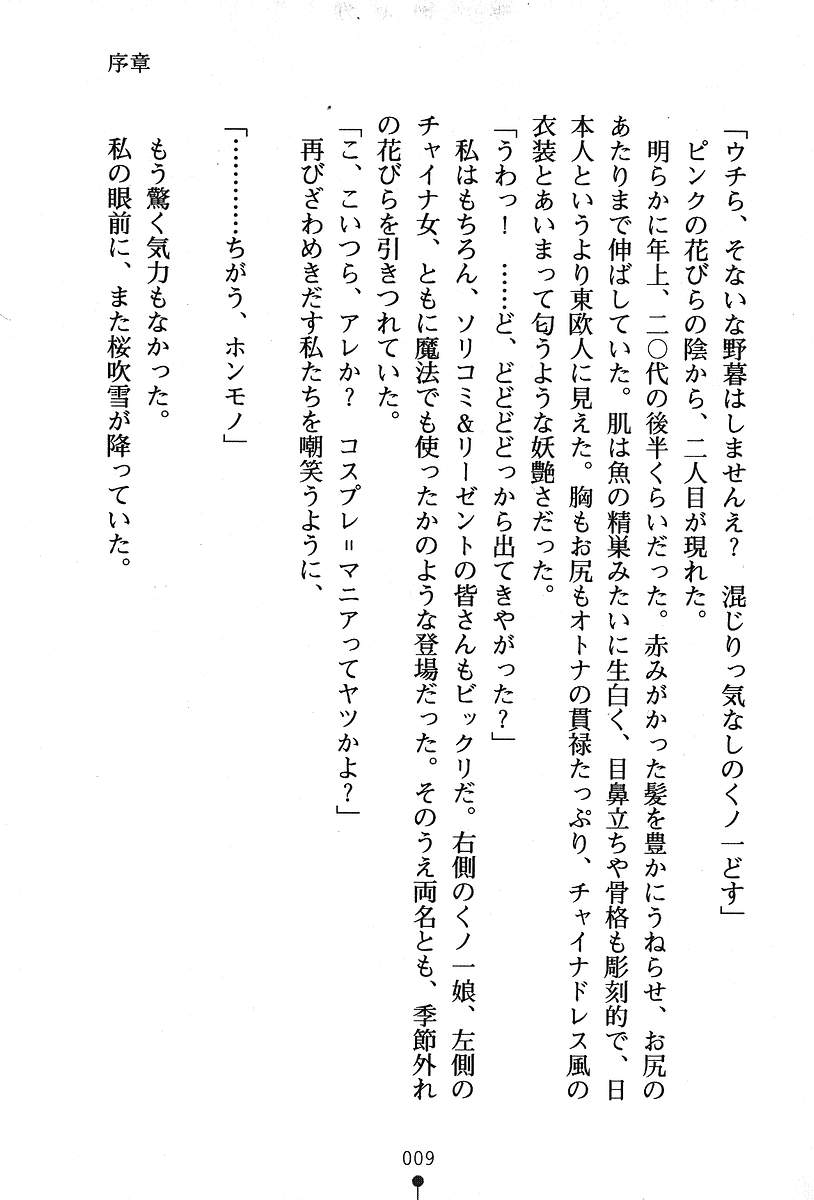 序章

「ウチら、そないな野暮はしませんえ？　混じりっ気なしのくノ一どす」

ピンクの花びらの陰から、二人目が現れた。

明らかに年上、二〇代の後半くらいだった。赤みがかった髪を豊かにうねらせ、お尻のあたりまで伸ばしていた。肌は魚の精巣みたいに生白く、目鼻立ちや骨格も彫刻的で、日本人というより東欧人に見えた。胸もお尻もオトナの貫禄たっぷり、チャイナドレス風の衣装とあいまって匂うような妖艶さだった。

「うわっ！　……ど、どどどっから出てきやがった？」

私はもちろん、ソリコミ&リーゼントの皆さんもビックリだ。右側のくノ一娘、左側のチャイナ女、ともに魔法でも使ったかのような登場だった。そのうえ両名とも、季節外れの花びらを引きつれていた。

「こ、こいつら、アレか？　コスプレ＝マニアってヤツかよ？」

再びざわめきだす私たちを嘲笑うように、

「…………ちがう、ホンモノ」

もう驚く気力もなかった。

私の眼前に、また桜吹雪が降っていた。

009